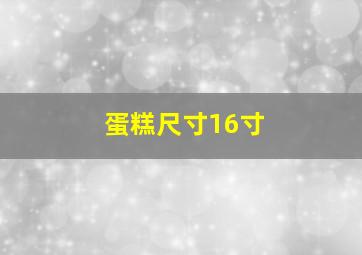 蛋糕尺寸16寸